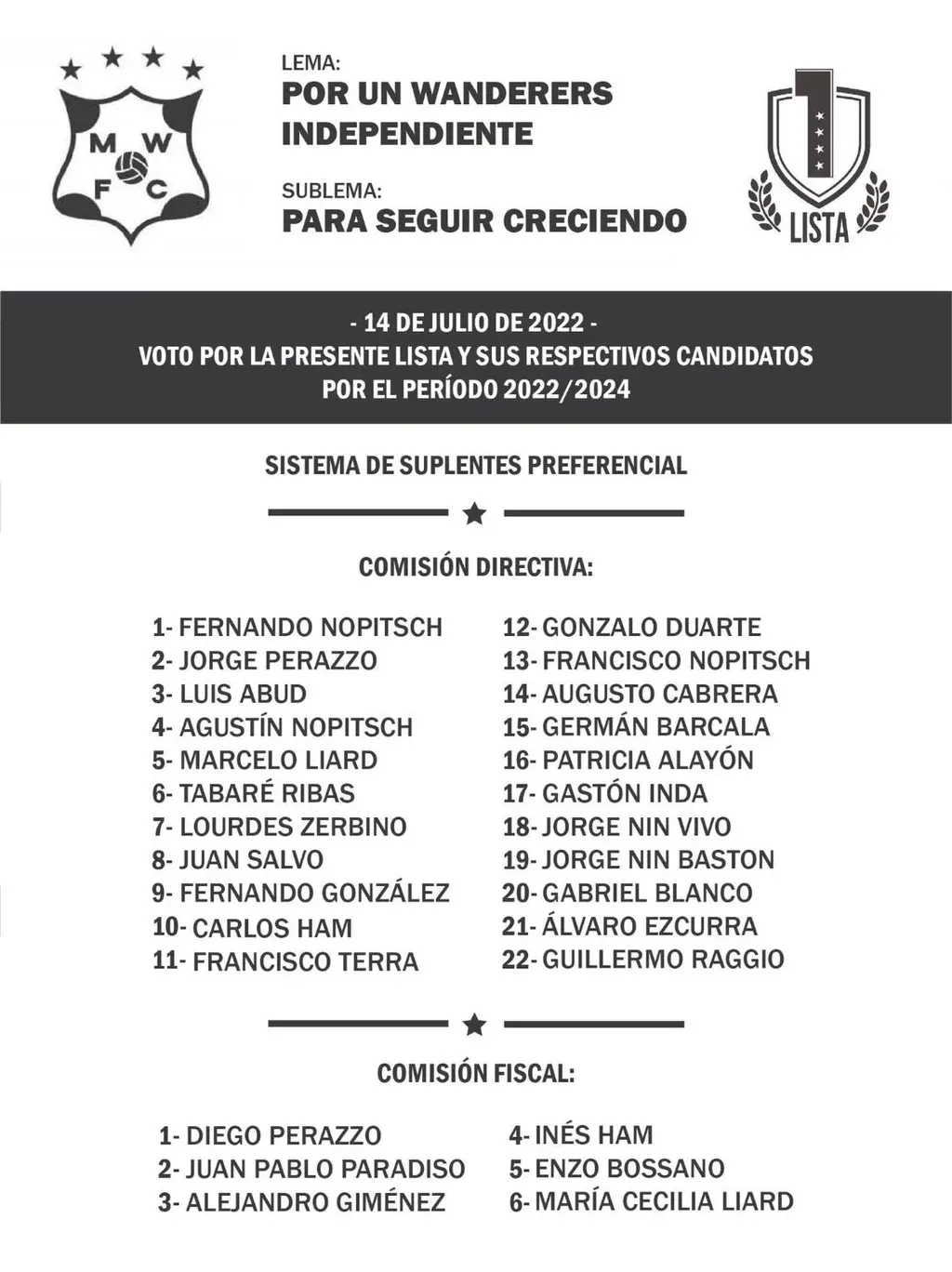 M W
F C

LEMA:
POR UN WANDERERS INDEPENDIENTE

SUBLEMA:
PARA SEGUIR CRECIENDO

1
LISTA

- 14 DE JULIO DE 2022 -
VOTO POR LA PRESENTE LISTA Y SUS RESPECTIVOS CANDIDATOS
POR EL PERÍODO 2022/2024

SISTEMA DE SUPLENTES PREFERENCIAL

COMISIÓN DIRECTIVA:

1- FERNANDO NOPITSCH
2- JORGE PERAZZO
3- LUIS ABUD
4- AGUSTÍN NOPITSCH
5- MARCELO LIARD
6- TABARÉ RIBAS
7- LOURDES ZERBINO
8- JUAN SALVO
9- FERNANDO GONZÁLEZ
10- CARLOS HAM
11- FRANCISCO TERRA

12- GONZALO DUARTE
13- FRANCISCO NOPITSCH
14- AUGUSTO CABRERA
15- GERMÁN BARCALA
16- PATRICIA ALAYÓN
17- GASTÓN INDA
18- JORGE NIN VIVO
19- JORGE NIN BASTON
20- GABRIEL BLANCO
21- ÁLVARO EZCURRA
22- GUILLERMO RAGGIO

COMISIÓN FISCAL:

1- DIEGO PERAZZO
2- JUAN PABLO PARADISO
3- ALEJANDRO GIMÉNEZ

4- INÉS HAM
5- ENZO BOSSANO
6- MARÍA CECILIA LIARD